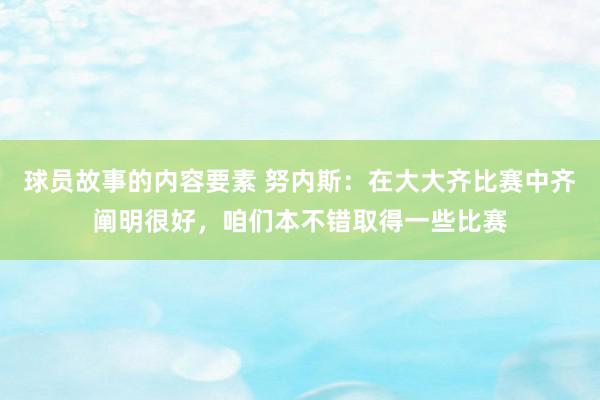 球员故事的内容要素 努内斯：在大大齐比赛中齐阐明很好，咱们本不错取得一些比赛